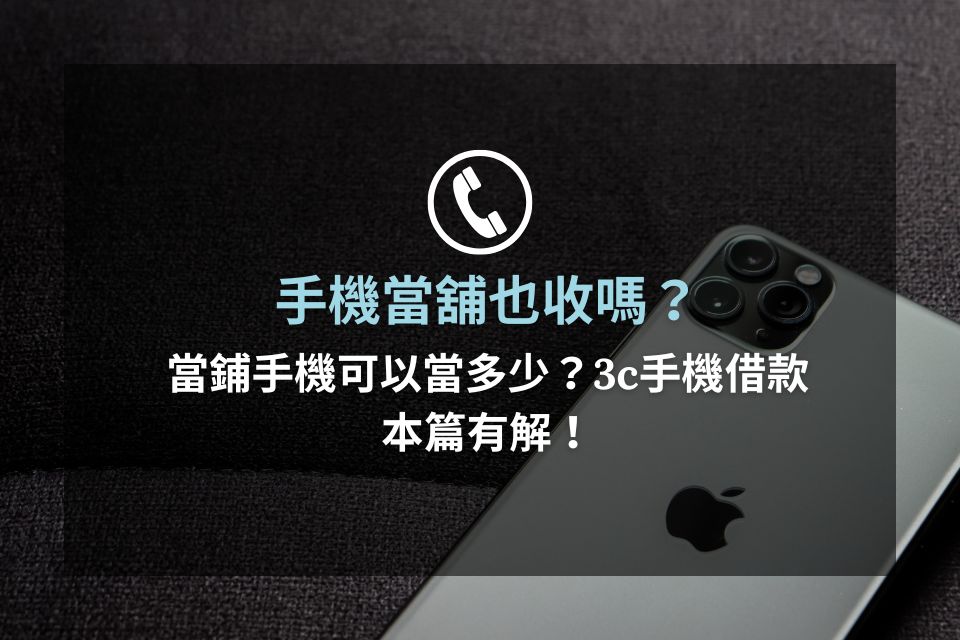 手機當舖也收嗎？
當鋪手機可以當多少？3c手機借款
本篇有解！